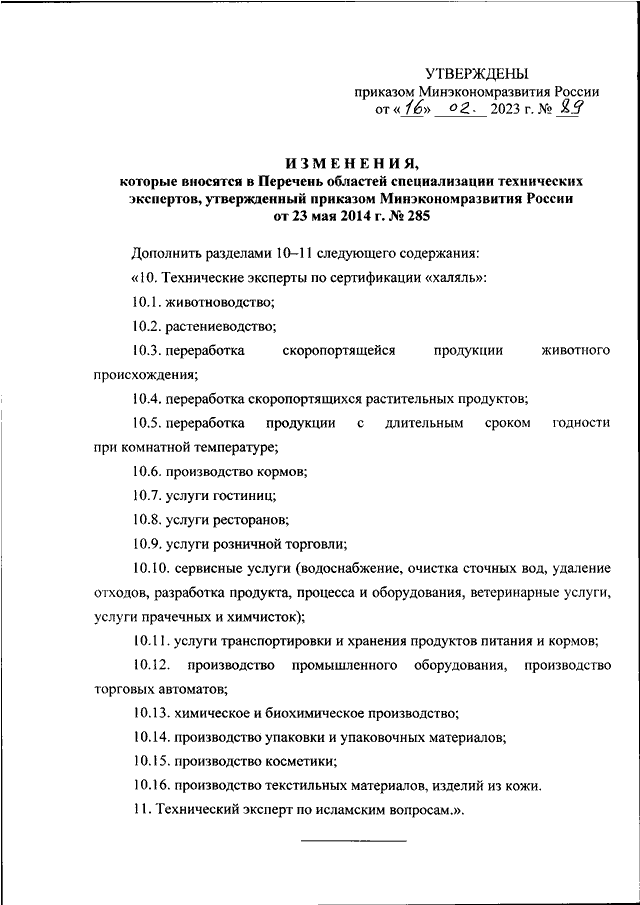 УТВЕРЖДЕНЫ
приказом Минэкономразвития России
от «16» 02. 2023 г. № 89

ИЗМЕНЕНИЯ,
которые вносятся в Перечень областей специализации технических экспертов, утвержденный приказом Минэкономразвития России от 23 мая 2014 г. № 285

Дополнить разделами 10–11 следующего содержания:

«10. Технические эксперты по сертификации «халяль»:

10.1. животноводство;

10.2. растениеводство;

10.3. переработка скоропортящейся продукции животного происхождения;

10.4. переработка скоропортящихся растительных продуктов;

10.5. переработка продукции с длительным сроком годности при комнатной температуре;

10.6. производство кормов;

10.7. услуги гостиниц;

10.8. услуги ресторанов;

10.9. услуги розничной торговли;

10.10. сервисные услуги (водоснабжение, очистка сточных вод, удаление отходов, разработка продукта, процесса и оборудования, ветеринарные услуги, услуги прачечных и химчисток);

10.11. услуги транспортировки и хранения продуктов питания и кормов;

10.12. производство промышленного оборудования, производство торговых автоматов;

10.13. химическое и биохимическое производство;

10.14. производство упаковки и упаковочных материалов;

10.15. производство косметики;

10.16. производство текстильных материалов, изделий из кожи.

11. Технический эксперт по исламским вопросам.».